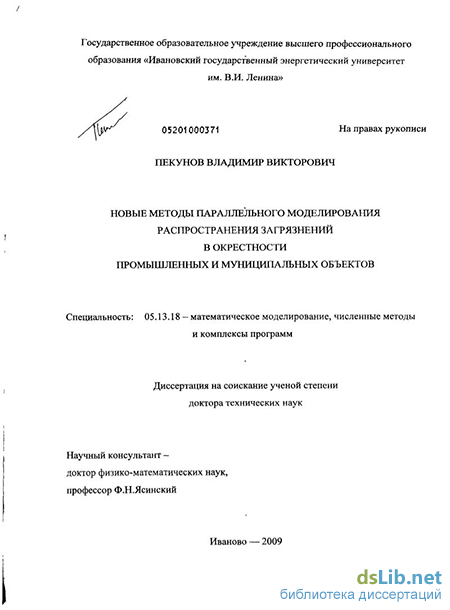 Государственное образовательное учреждение высшего профессионального образования «Ивановский государственный энергетический университет им. В.И. Ленина»

05201000371

На правах рукописи

ПЕКУНОВ ВЛАДИМИР ВИКТОРОВИЧ

НОВЫЕ МЕТОДЫ ПАРАЛЛЕЛЬНОГО МОДЕЛИРОВАНИЯ РАСПРОСТРАНЕНИЯ ЗАГРЯЗНЕНИЙ В ОКРЕСТНОСТИ ПРОМЫШЛЕННЫХ И МУНИЦИПАЛЬНЫХ ОБЪЕКТОВ

Специальность: 05.13.18 – математическое моделирование, численные методы и комплексы программ

Диссертация на соискание ученой степени доктора технических наук

Научный консультант – доктор физико-математических наук, профессор Ф.Н.Ясинский

Иваново — 2009

dsLib.net
библиотека диссертаций